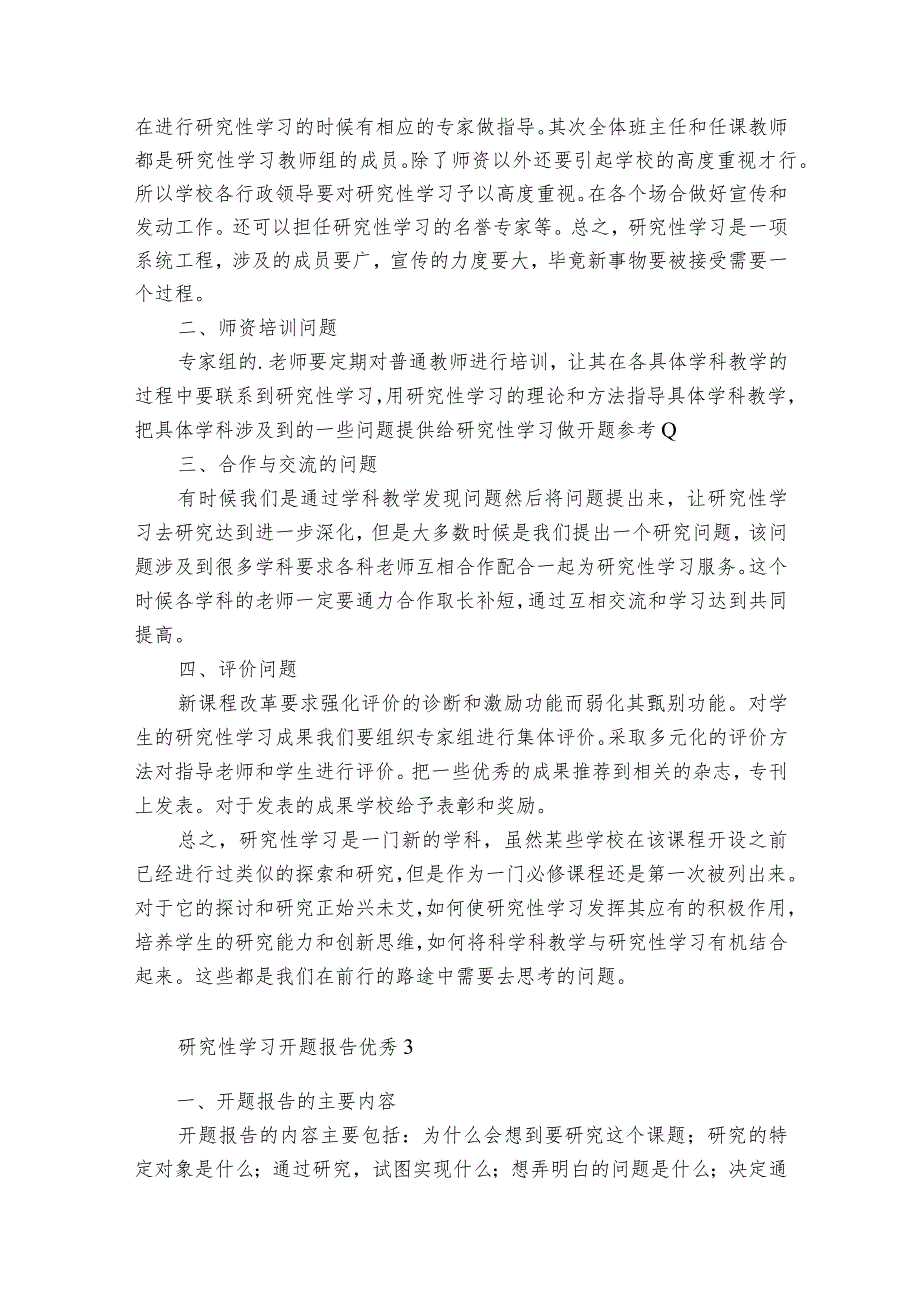 在进行研究性学习的时候有相应的专家做指导。其次全体班主任和任课教师都是研究性学习教师组的成员。除了师资以外还要引起学校的高度重视才行。所以学校各行政领导要对研究性学习予以高度重视。在各个场合做好宣传和发动工作。还可以担任研究性学习的名誉专家等。总之，研究性学习是一项系统工程，涉及的成员要广，宣传的力度要大，毕竟新事物要被接受需要一个过程。

二、师资培训问题

专家组的.老师要定期对普通教师进行培训，让其在各具体学科教学的过程中要联系到研究性学习，用研究性学习的理论和方法指导具体学科教学，把具体学科涉及到的一些问题提供给研究性学习做开题参考Q

三、合作与交流的问题

有时候我们是通过学科教学发现问题然后将问题提出来，让研究性学习去研究达到进一步深化，但是大多数时候是我们提出一个研究问题，该问题涉及到很多学科要求各科老师互相合作配合一起为研究性学习服务。这个时候各学科的老师一定要通力合作取长补短，通过互相交流和学习达到共同提高。

四、评价问题

新课程改革要求强化评价的诊断和激励功能而弱化其甄别功能。对学生的研究性学习成果我们要组织专家组进行集体评价。采取多元化的评价方法对指导老师和学生进行评价。把一些优秀的成果推荐到相关的杂志，专刊上发表。对于发表的成果学校给予表彰和奖励。

总之，研究性学习是一门新的学科，虽然某些学校在该课程开设之前已经进行过类似的探索和研究，但是作为一门必修课程还是第一次被列出来。对于它的探讨和研究正始兴未艾，如何使研究性学习发挥其应有的积极作用，培养学生的研究能力和创新思维，如何将科学科教学与研究性学习有机结合起来。这些都是我们在前行的路途中需要去思考的问题。

研究性学习开题报告优秀3

一、开题报告的主要内容

开题报告的内容主要包括：为什么会想到要研究这个课题；研究的特定对象是什么；通过研究，试图实现什么；想弄明白的问题是什么；决定通